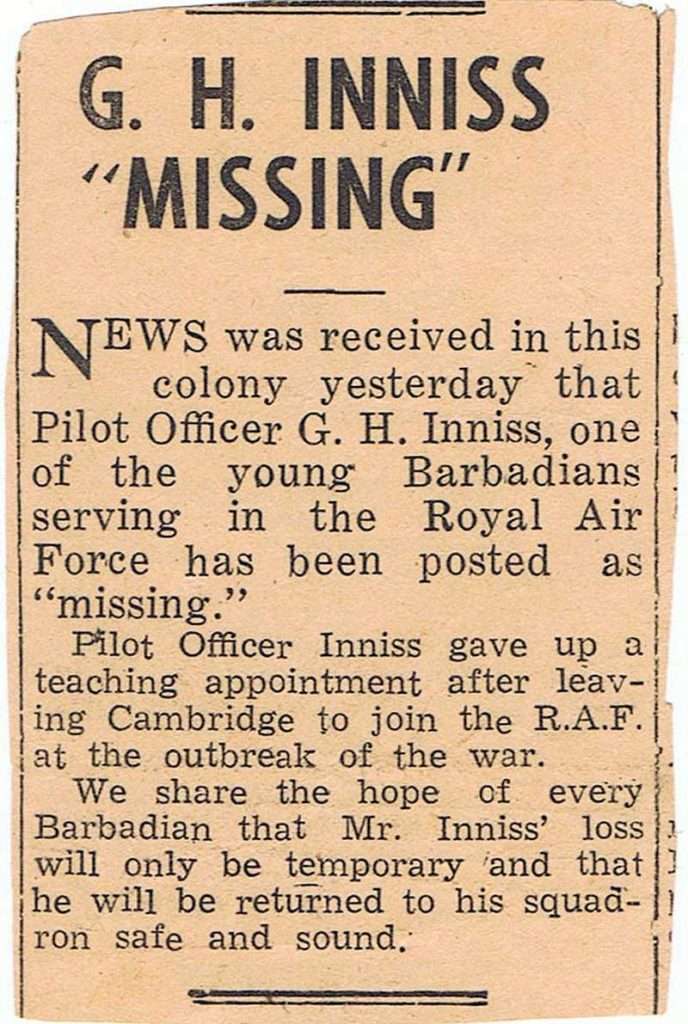 G. H. INNISS "MISSING"

NEWS was received in this colony yesterday that Pilot Officer G. H. Inniss, one of the young Barbadians serving in the Royal Air Force has been posted as "missing."

Pilot Officer Inniss gave up a teaching appointment after leaving Cambridge to join the R.A.F. at the outbreak of the war.

We share the hope of every Barbadian that Mr. Inniss' loss will only be temporary and that he will be returned to his squadron safe and sound.